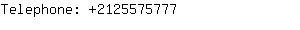 Telephone: +2125575777